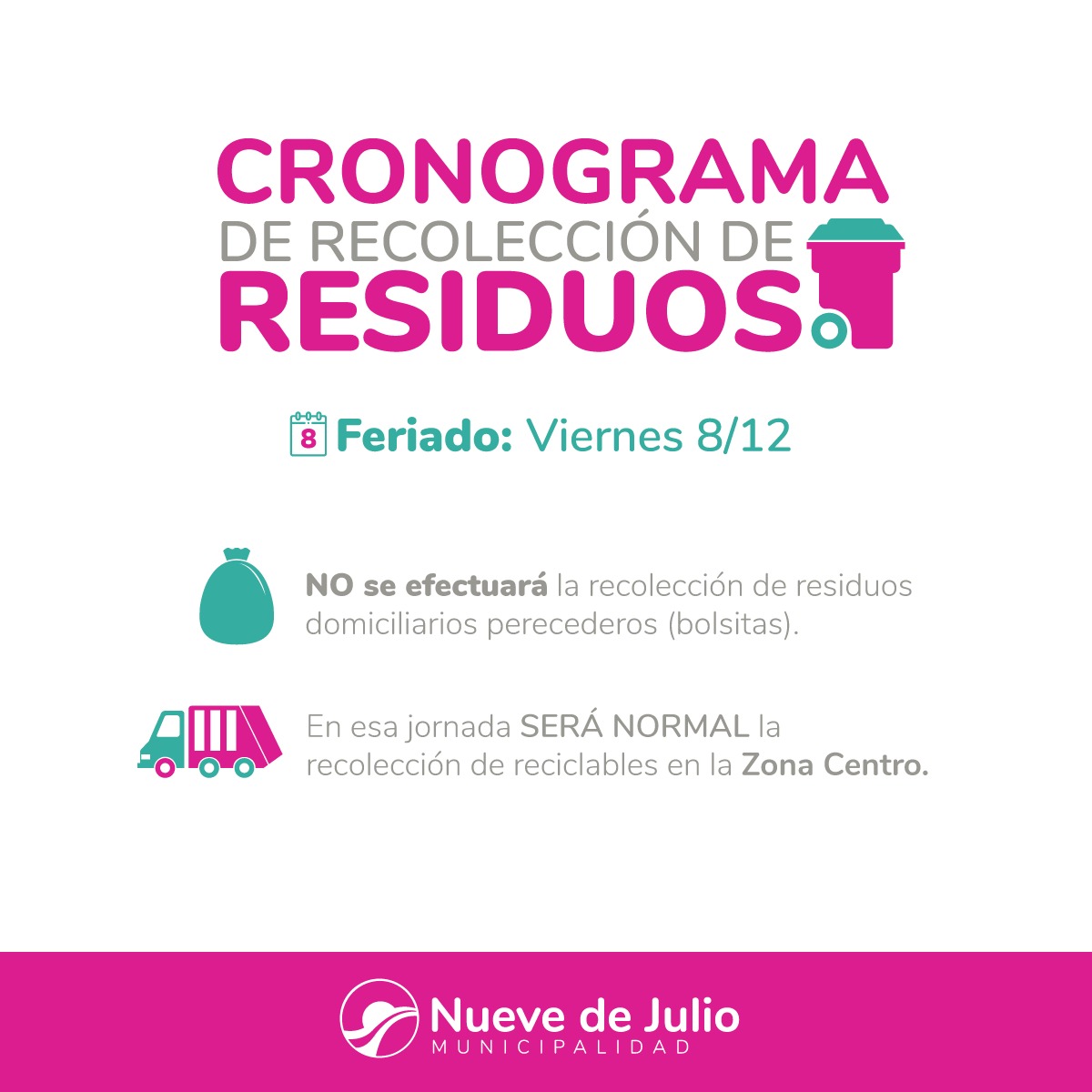 CRONOGRAMA
DE RECOLECCIÓN DE
RESIDUOS

8 Feriado: Viernes 8/12

NO se efectuará la recolección de residuos domiciliarios perecederos (bolsitas).

En esa jornada SERÁ NORMAL la recolección de reciclables en la Zona Centro.

Nueve de Julio
MUNICIPALIDAD